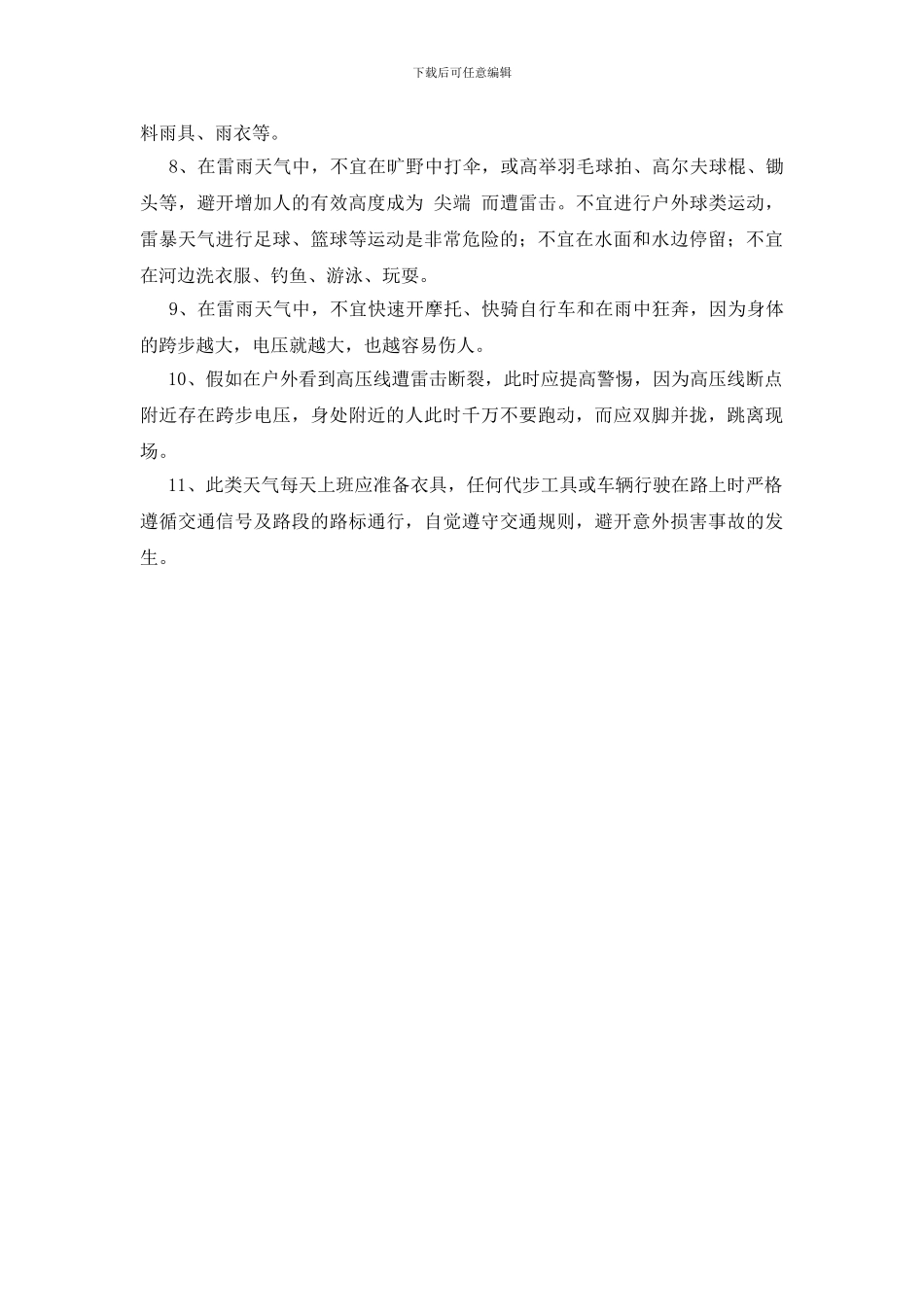 下载后可任意编辑

料雨具、雨衣等。

8、在雷雨天气中，不宜在旷野中打伞，或高举羽毛球拍、高尔夫球棍、锄头等，避开增加人的有效高度成为 尖端 而遭雷击。不宜进行户外球类运动，雷暴天气进行足球、篮球等运动是非常危险的；不宜在水面和水边停留；不宜在河边洗衣服、钓鱼、游泳、玩耍。

9、在雷雨天气中，不宜快速开摩托、快骑自行车和在雨中狂奔，因为身体的跨步越大，电压就越大，也越容易伤人。

10、假如在户外看到高压线遭雷击断裂，此时应提高警惕，因为高压线断点附近存在跨步电压，身处附近的人此时千万不要跑动，而应双脚并拢，跳离现场。

11、此类天气每天上班应准备衣具，任何代步工具或车辆行驶在路上时严格遵循交通信号及路段的路标通行，自觉遵守交通规则，避开意外损害事故的发生。